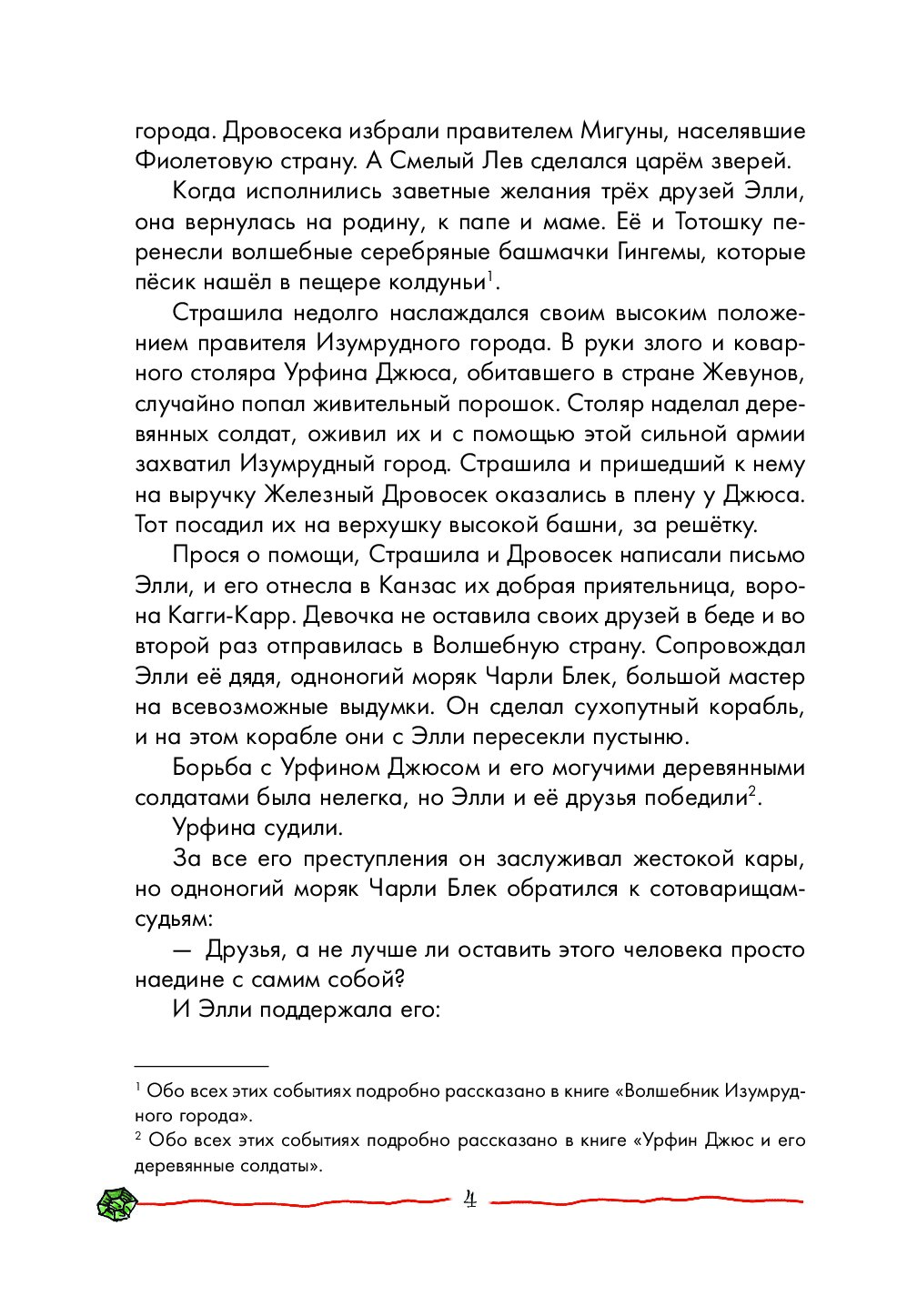 города. Дровосека избрали правителем Мигуны, населявшие Фиолетовую страну. А Смелый Лев сделался царём зверей.

Когда исполнились заветные желания трёх друзей Элли, она вернулась на родину, к папе и маме. Её и Тотошку перенесли волшебные серебряные башмачки Гингемы, которые пёсик нашёл в пещере колдуньи$^1$.

Страшила недолго наслаждался своим высоким положением правителя Изумрудного города. В руки злого и коварного столяра Урфина Джюса, обитавшего в стране Жевунов, случайно попал живительный порошок. Столяр наделал деревянных солдат, оживил их и с помощью этой сильной армии захватил Изумрудный город. Страшила и пришедший к нему на выручку Железный Дровосек оказались в плену у Джюса. Тот посадил их на верхушку высокой башни, за решётку.

Прося о помощи, Страшила и Дровосек написали письмо Элли, и его отнесла в Канзас их добрая приятельница, ворона Кагги-Карр. Девочка не оставила своих друзей в беде и во второй раз отправилась в Волшебную страну. Сопровождал Элли её дядя, одноногий моряк Чарли Блек, большой мастер на всевозможные выдумки. Он сделал сухопутный корабль, и на этом корабле они с Элли пересекли пустыню.

Борьба с Урфином Джюсом и его могучими деревянными солдатами была нелегка, но Элли и её друзья победили$^2$.

Урфина судили.

За все его преступления он заслуживал жестокой кары, но одноногий моряк Чарли Блек обратился к сотоварищам-судьям:

— Друзья, а не лучше ли оставить этого человека просто наедине с самим собой?

И Элли поддержала его:

$^1$ Обо всех этих событиях подробно рассказано в книге «Волшебник Изумрудного города».

$^2$ Обо всех этих событиях подробно рассказано в книге «Урфин Джюс и его деревянные солдаты».

4